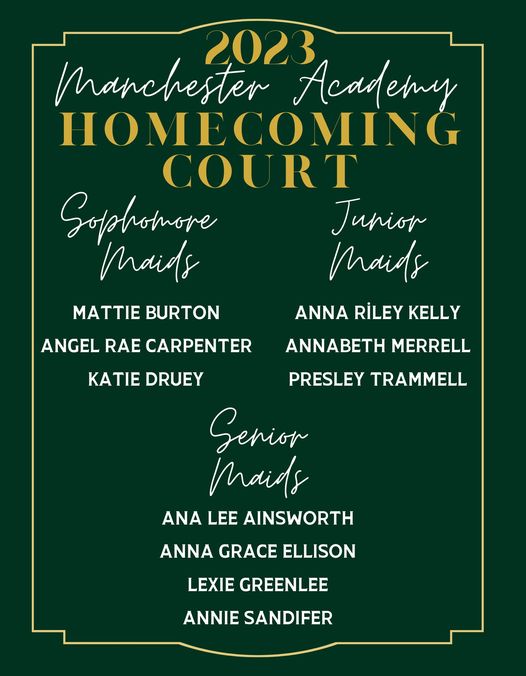 2023
Manchester Academy
HOMECOMING COURT

Sophomore Maids

MATTIE BURTON
ANGEL RAE CARPENTER
KATIE DRUEY

Junior Maids

ANNA RİLEY KELLY
ANNABETH MERRELL
PRESLEY TRAMMELL

Senior Maids

ANA LEE AINSWORTH
ANNA GRACE ELLISON
LEXIE GREENLEE
ANNIE SANDIFER